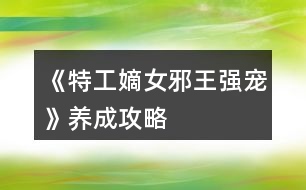 《特工嫡女邪王强宠》养成攻略